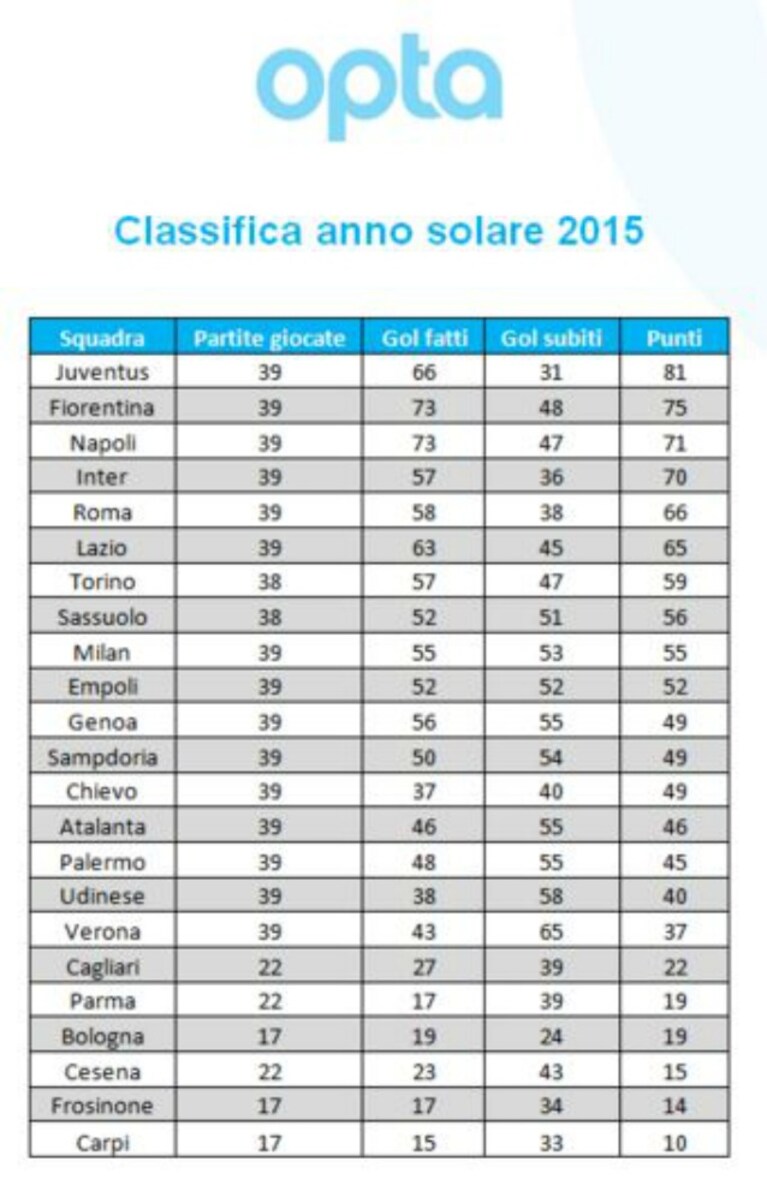 opta

Classifica anno solare 2015

| Squadra | Partite giocate | Gol fatti | Gol subiti | Punti |
|---|---|---|---|---|
| Juventus | 39 | 66 | 31 | 81 |
| Fiorentina | 39 | 73 | 48 | 75 |
| Napoli | 39 | 73 | 47 | 71 |
| Inter | 39 | 57 | 36 | 70 |
| Roma | 39 | 58 | 38 | 66 |
| Lazio | 39 | 63 | 45 | 65 |
| Torino | 38 | 57 | 47 | 59 |
| Sassuolo | 38 | 52 | 51 | 56 |
| Milan | 39 | 55 | 53 | 55 |
| Empoli | 39 | 52 | 52 | 52 |
| Genoa | 39 | 56 | 55 | 49 |
| Sampdoria | 39 | 50 | 54 | 49 |
| Chievo | 39 | 37 | 40 | 49 |
| Atalanta | 39 | 46 | 55 | 46 |
| Palermo | 39 | 48 | 55 | 45 |
| Udinese | 39 | 38 | 58 | 40 |
| Verona | 39 | 43 | 65 | 37 |
| Cagliari | 22 | 27 | 39 | 22 |
| Parma | 22 | 17 | 39 | 19 |
| Bologna | 17 | 19 | 24 | 19 |
| Cesena | 22 | 23 | 43 | 15 |
| Frosinone | 17 | 17 | 34 | 14 |
| Carpi | 17 | 15 | 33 | 10 |